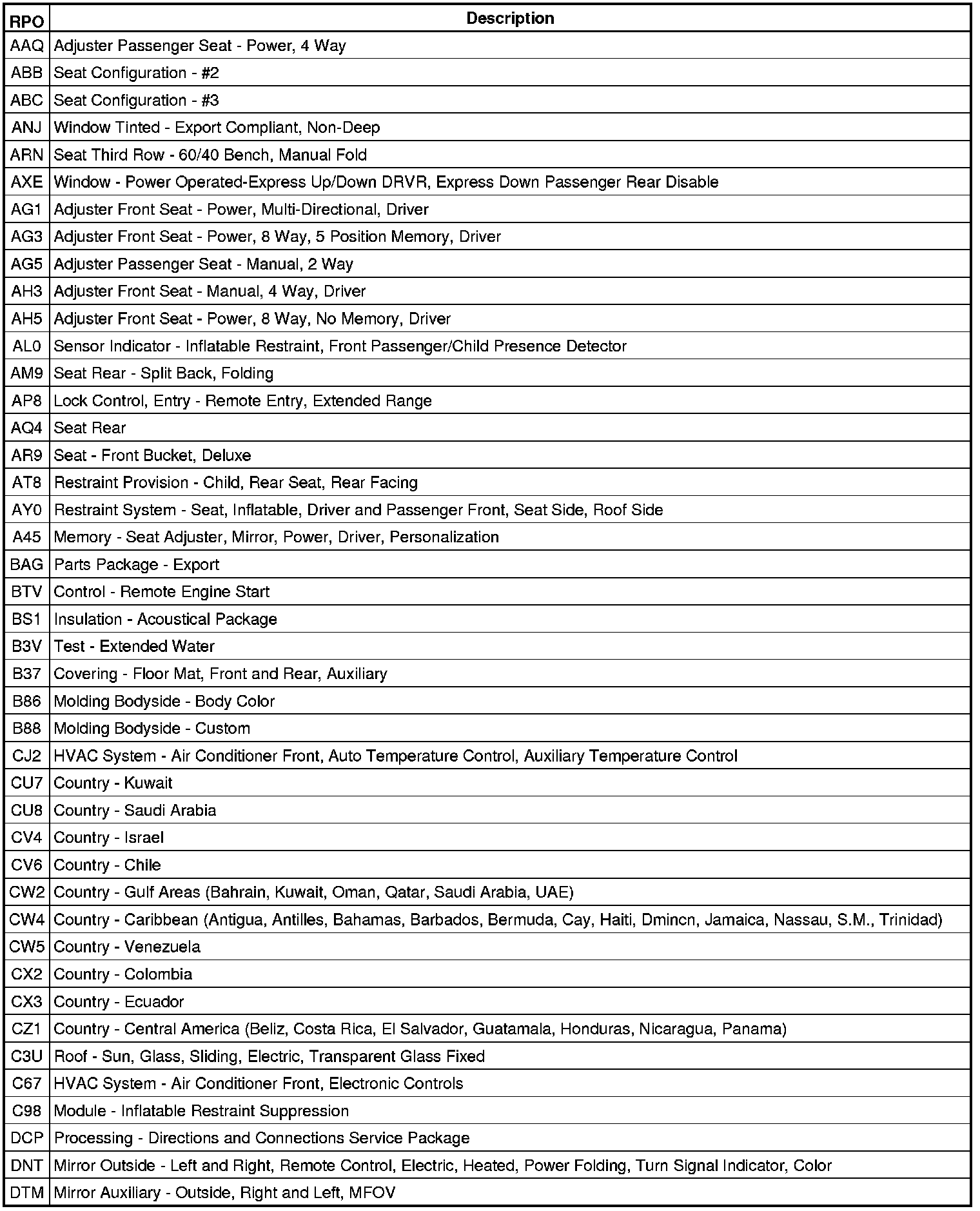 | RPO | Description |
|---|---|
| AAQ | Adjuster Passenger Seat - Power, 4 Way |
| ABB | Seat Configuration - #2 |
| ABC | Seat Configuration - #3 |
| ANJ | Window Tinted - Export Compliant, Non-Deep |
| ARN | Seat Third Row - 60/40 Bench, Manual Fold |
| AXE | Window - Power Operated-Express Up/Down DRVR, Express Down Passenger Rear Disable |
| AG1 | Adjuster Front Seat - Power, Multi-Directional, Driver |
| AG3 | Adjuster Front Seat - Power, 8 Way, 5 Position Memory, Driver |
| AG5 | Adjuster Passenger Seat - Manual, 2 Way |
| AH3 | Adjuster Front Seat - Manual, 4 Way, Driver |
| AH5 | Adjuster Front Seat - Power, 8 Way, No Memory, Driver |
| AL0 | Sensor Indicator - Inflatable Restraint, Front Passenger/Child Presence Detector |
| AM9 | Seat Rear - Split Back, Folding |
| AP8 | Lock Control, Entry - Remote Entry, Extended Range |
| AQ4 | Seat Rear |
| AR9 | Seat - Front Bucket, Deluxe |
| AT8 | Restraint Provision - Child, Rear Seat, Rear Facing |
| AY0 | Restraint System - Seat, Inflatable, Driver and Passenger Front, Seat Side, Roof Side |
| A45 | Memory - Seat Adjuster, Mirror, Power, Driver, Personalization |
| BAG | Parts Package - Export |
| BTV | Control - Remote Engine Start |
| BS1 | Insulation - Acoustical Package |
| B3V | Test - Extended Water |
| B37 | Covering - Floor Mat, Front and Rear, Auxiliary |
| B86 | Molding Bodyside - Body Color |
| B88 | Molding Bodyside - Custom |
| CJ2 | HVAC System - Air Conditioner Front, Auto Temperature Control, Auxiliary Temperature Control |
| CU7 | Country - Kuwait |
| CU8 | Country - Saudi Arabia |
| CV4 | Country - Israel |
| CV6 | Country - Chile |
| CW2 | Country - Gulf Areas (Bahrain, Kuwait, Oman, Qatar, Saudi Arabia, UAE) |
| CW4 | Country - Caribbean (Antigua, Antilles, Bahamas, Barbados, Bermuda, Cay, Haiti, Dmincn, Jamaica, Nassau, S.M., Trinidad) |
| CW5 | Country - Venezuela |
| CX2 | Country - Colombia |
| CX3 | Country - Ecuador |
| CZ1 | Country - Central America (Beliz, Costa Rica, El Salvador, Guatamala, Honduras, Nicaragua, Panama) |
| C3U | Roof - Sun, Glass, Sliding, Electric, Transparent Glass Fixed |
| C67 | HVAC System - Air Conditioner Front, Electronic Controls |
| C98 | Module - Inflatable Restraint Suppression |
| DCP | Processing - Directions and Connections Service Package |
| DNT | Mirror Outside - Left and Right, Remote Control, Electric, Heated, Power Folding, Turn Signal Indicator, Color |
| DTM | Mirror Auxiliary - Outside, Right and Left, MFOV |